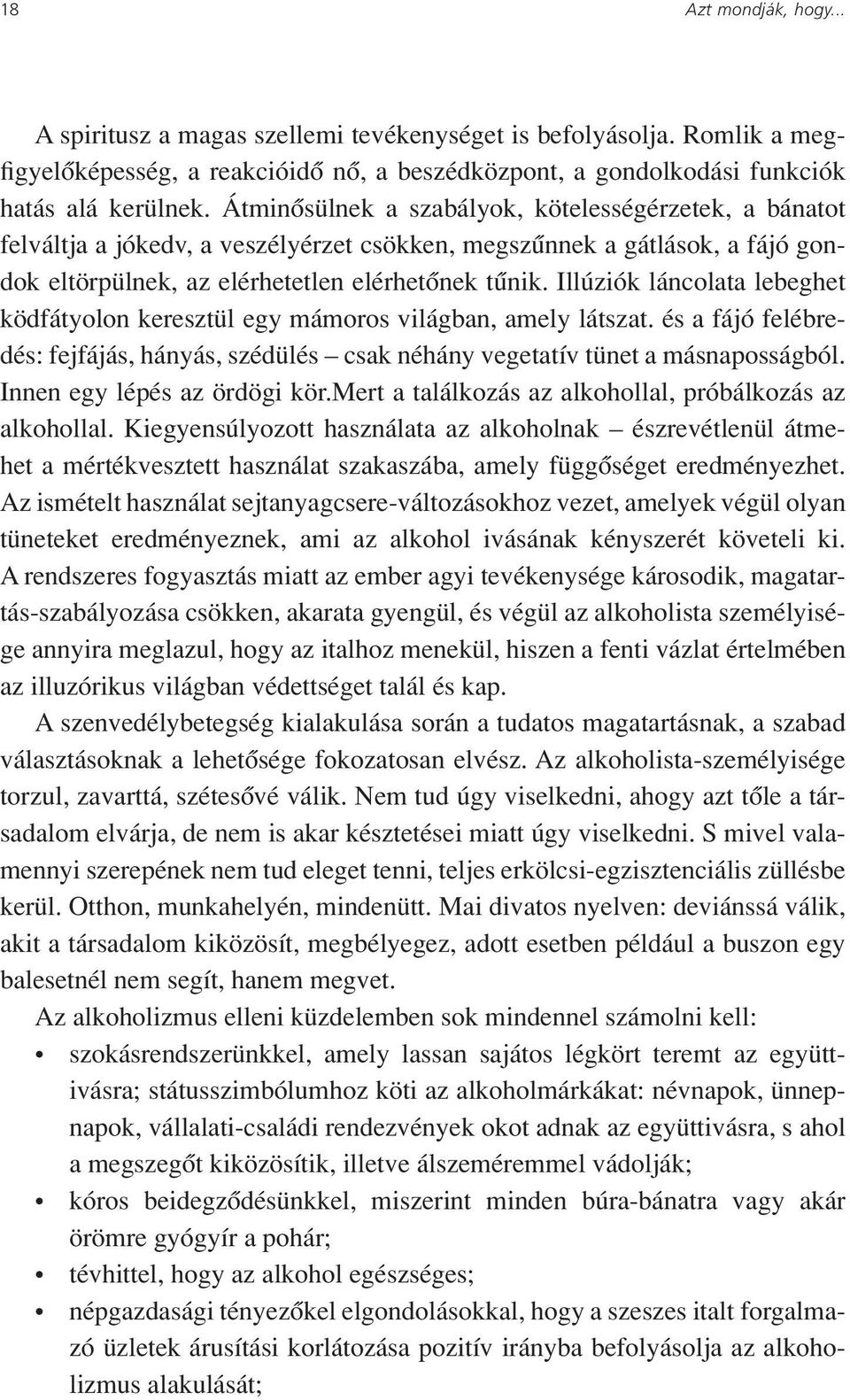 18 Azt mondják, hogy...

A spiritusz a magas szellemi tevékenységet is befolyásolja. Romlik a megfigyelőképesség, a reakcióidő nő, a beszédközpont, a gondolkodási funkciók hatás alá kerülnek. Átminősülnek a szabályok, kötelességérzetek, a bánatot felváltja a jókedv, a veszélyérzet csökken, megszűnnek a gátlások, a fájó gondok eltörpülnek, az elérhetetlen elérhetőnek tűnik. Illúziók láncolata lebeghet ködfátyolon keresztül egy mámoros világban, amely látszat. és a fájó felébredés: fejfájás, hányás, szédülés – csak néhány vegetatív tünet a másnaposságból. Innen egy lépés az ördögi kör.Mert a találkozás az alkohollal, próbálkozás az alkohollal. Kiegyensúlyozott használata az alkoholnak – észrevétlenül átmehet a mértékvesztett használat szakaszába, amely függőséget eredményezhet. Az ismételt használat sejtanyagcsere-változásokhoz vezet, amelyek végül olyan tüneteket eredményeznek, ami az alkohol ivásának kényszerét követeli ki. A rendszeres fogyasztás miatt az ember agyi tevékenysége károsodik, magatartás-szabályozása csökken, akarata gyengül, és végül az alkoholista személyisége annyira meglazul, hogy az italhoz menekül, hiszen a fenti vázlat értelmében az illuzórikus világban védettséget talál és kap.

A szenvedélybetegség kialakulása során a tudatos magatartásnak, a szabad választásoknak a lehetősége fokozatosan elvész. Az alkoholista-személyisége torzul, zavarttá, szétesővé válik. Nem tud úgy viselkedni, ahogy azt tőle a társadalom elvárja, de nem is akar késztetései miatt úgy viselkedni. S mivel valamennyi szerepének nem tud eleget tenni, teljes erkölcsi-egzisztenciális züllésbe kerül. Otthon, munkahelyén, mindenütt. Mai divatos nyelven: deviánssá válik, akit a társadalom kiközösít, megbélyegez, adott esetben például a buszon egy balesetnél nem segít, hanem megvet.

Az alkoholizmus elleni küzdelemben sok mindennel számolni kell:

• szokásrendszerünkkel, amely lassan sajátos légkört teremt az együttivásra; státusszimbólumhoz köti az alkoholmárkákat: névnapok, ünnepnapok, vállalati-családi rendezvények okot adnak az együttivásra, s ahol a megszegőt kiközösítik, illetve álszeméremmel vádolják;
• kóros beidegződésünkkel, miszerint minden búra-bánatra vagy akár örömre gyógyír a pohár;
• tévhittel, hogy az alkohol egészséges;
• népgazdasági tényezőkel elgondolásokkal, hogy a szeszes italt forgalmazó üzletek árusítási korlátozása pozitív irányba befolyásolja az alkoholizmus alakulását;